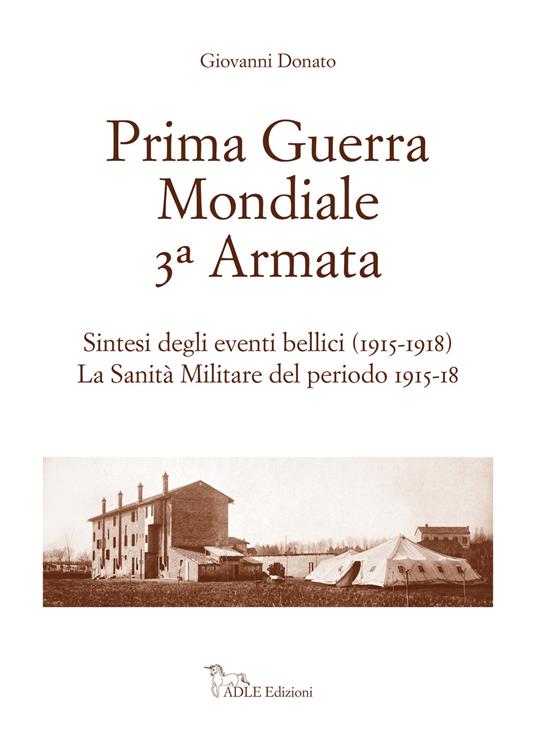 Giovanni Donato

Prima Guerra Mondiale 3ª Armata

Sintesi degli eventi bellici (1915-1918)
La Sanità Militare del periodo 1915-18

ADLE Edizioni